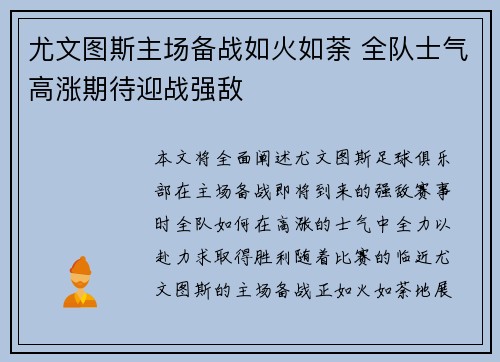 尤文图斯主场备战如火如荼 全队士气高涨期待迎战强敌

本文将全面阐述尤文图斯足球俱乐部在主场备战即将到来的强敌赛事时全队如何在高涨的士气中全力以赴力求取得胜利随着比赛的临近尤文图斯的主场备战正如火如荼地展